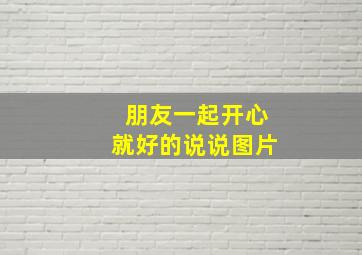 朋友一起开心
就好的说说图片